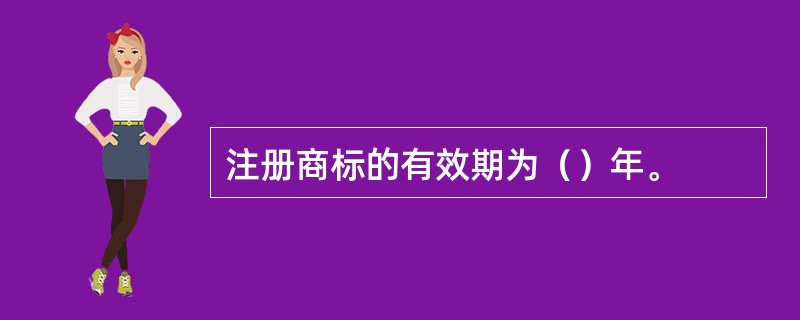 注册商标的有效期为（）年。